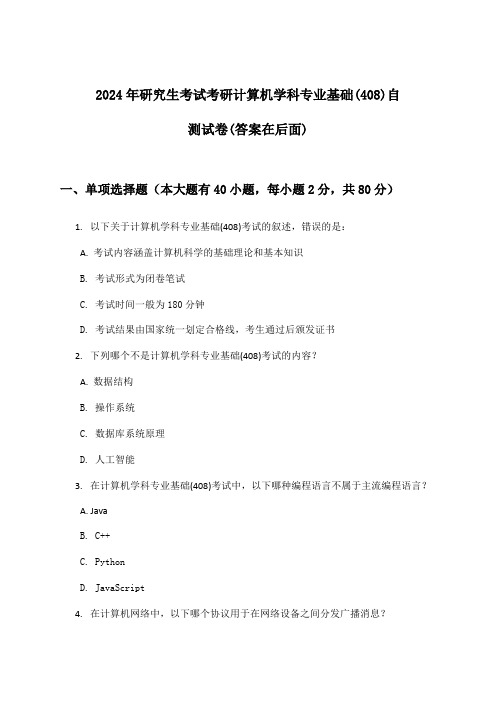 2024年研究生考试考研计算机学科专业基础(408)自测试卷(答案在后面)

一、单项选择题（本大题有40小题，每小题2分，共80分）

1. 以下关于计算机学科专业基础(408)考试的叙述，错误的是：

A. 考试内容涵盖计算机科学的基础理论和基本知识

B. 考试形式为闭卷笔试

C. 考试时间一般为180分钟

D. 考试结果由国家统一划定合格线，考生通过后颁发证书

2. 下列哪个不是计算机学科专业基础(408)考试的内容？

A. 数据结构

B. 操作系统

C. 数据库系统原理

D. 人工智能

3. 在计算机学科专业基础(408)考试中，以下哪种编程语言不属于主流编程语言？

A. Java

B. C++

C. Python

D. JavaScript

4. 在计算机网络中，以下哪个协议用于在网络设备之间分发广播消息？